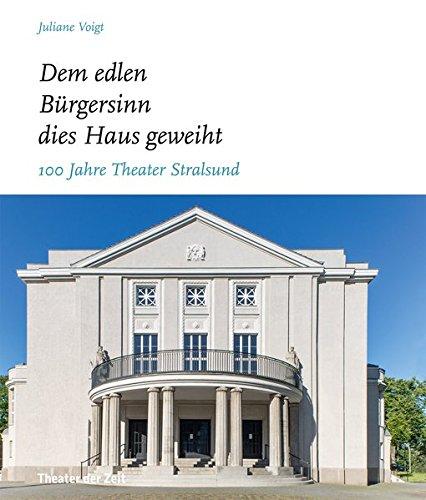 Juliane Voigt

Dem edlen Bürgersinn dies Haus geweiht

100 Jahre Theater Stralsund

Theater der Zeit